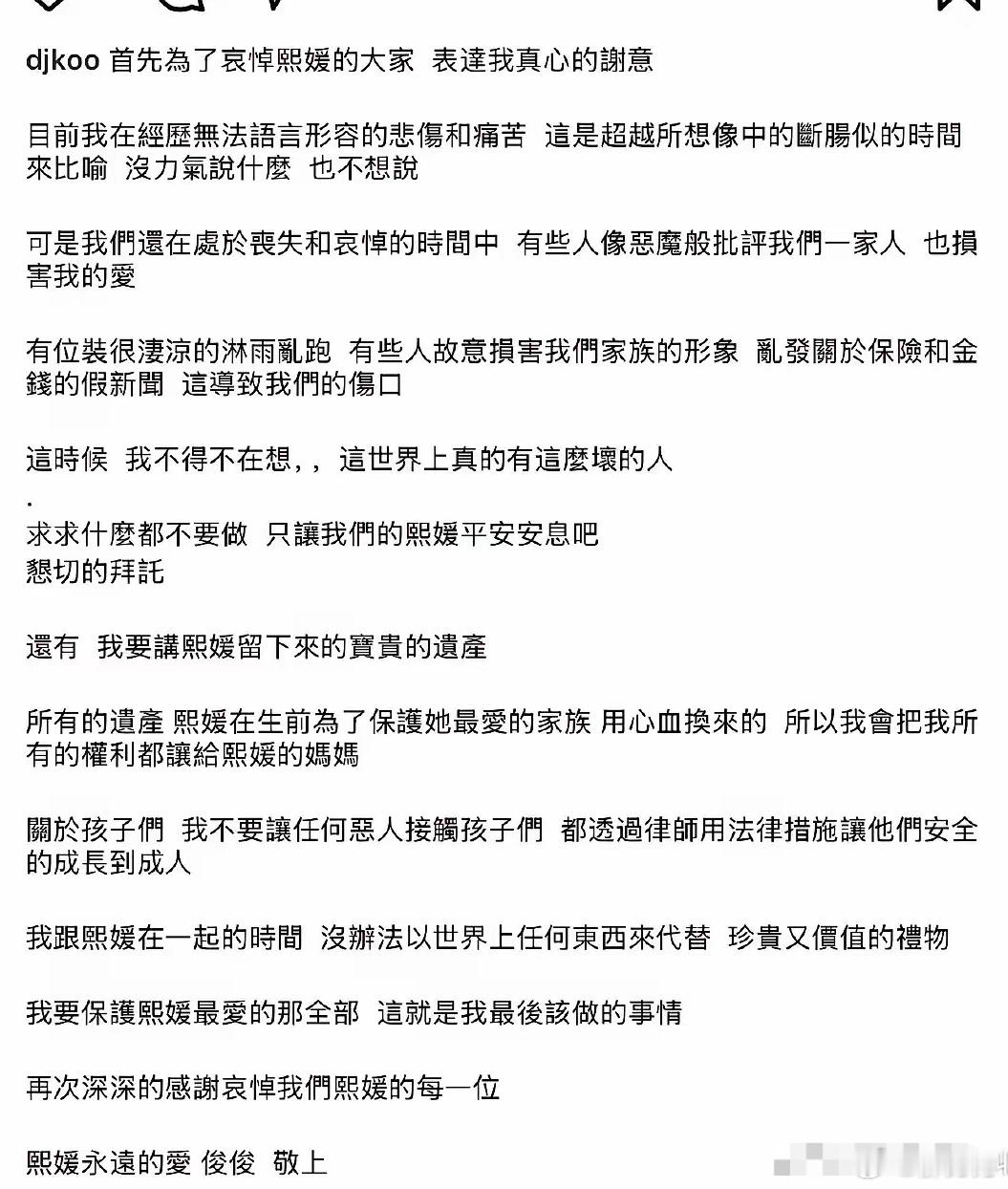 djkoo 首先為了哀悼熙媛的大家 表達我真心的謝意

目前我在經歷無法語言形容的悲傷和痛苦 這是超越所想像中的斷腸似的時間來比喻 沒力氣說什麼 也不想說

可是我們還在處於喪失和哀悼的時間中 有些人像惡魔般批評我們一家人 也損害我的愛

有位裝很淒涼的淋雨亂跑 有些人故意損害我們家族的形象 亂發關於保險和金錢的假新聞 這導致我們的傷口

這時候 我不得不在想,, 這世界上真的有這麼壞的人
.
求求什麼都不要做 只讓我們的熙媛平安安息吧
懇切的拜託

還有 我要講熙媛留下來的寶貴的遺產

所有的遺產 熙媛在生前為了保護她最愛的家族 用心血換來的 所以我會把我所有的權利都讓給熙媛的媽媽

關於孩子們 我不要讓任何惡人接觸孩子們 都透過律師用法律措施讓他們安全的成長到成人

我跟熙媛在一起的時間 沒辦法以世界上任何東西來代替 珍貴又價值的禮物

我要保護熙媛最愛的那全部 這就是我最後該做的事情

再次深深的感謝哀悼我們熙媛的每一位

熙媛永遠的愛 俊俊 敬上